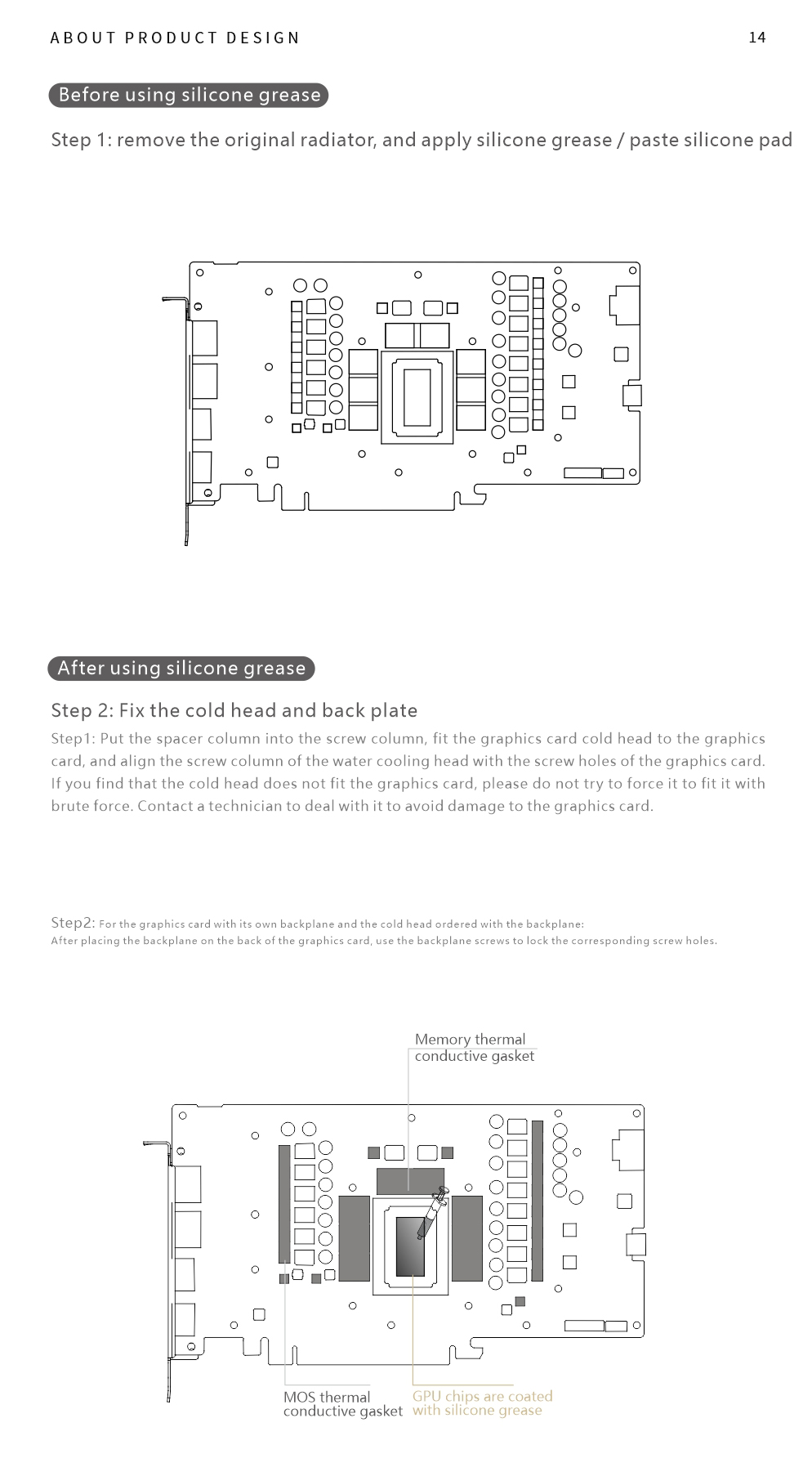 ABOUT PRODUCT DESIGN

14

Before using silicone grease

Step 1: remove the original radiator, and apply silicone grease / paste silicone pad

After using silicone grease

Step 2: Fix the cold head and back plate

Step1: Put the spacer column into the screw column, fit the graphics card cold head to the graphics card, and align the screw column of the water cooling head with the screw holes of the graphics card. If you find that the cold head does not fit the graphics card, please do not try to force it to fit it with brute force. Contact a technician to deal with it to avoid damage to the graphics card.

Step2: For the graphics card with its own backplane and the cold head ordered with the backplane:
After placing the backplane on the back of the graphics card, use the backplane screws to lock the corresponding screw holes.

Memory thermal conductive gasket

MOS thermal conductive gasket

GPU chips are coated with silicone grease